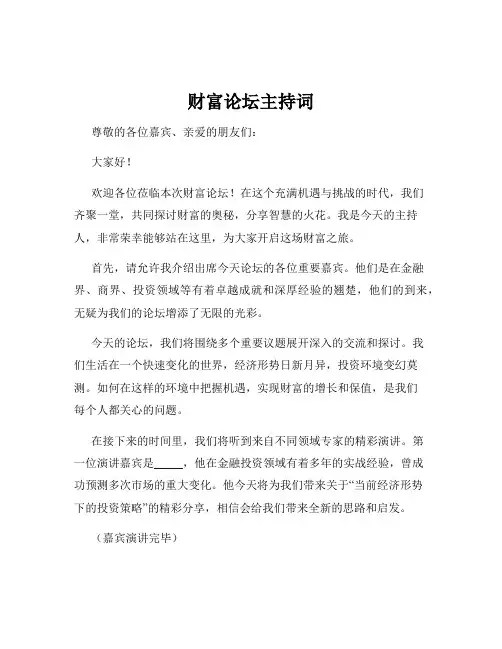 财富论坛主持词

尊敬的各位嘉宾、亲爱的朋友们：

大家好！

欢迎各位莅临本次财富论坛！在这个充满机遇与挑战的时代，我们齐聚一堂，共同探讨财富的奥秘，分享智慧的火花。我是今天的主持人，非常荣幸能够站在这里，为大家开启这场财富之旅。

首先，请允许我介绍出席今天论坛的各位重要嘉宾。他们是在金融界、商界、投资领域等有着卓越成就和深厚经验的翘楚，他们的到来，无疑为我们的论坛增添了无限的光彩。

今天的论坛，我们将围绕多个重要议题展开深入的交流和探讨。我们生活在一个快速变化的世界，经济形势日新月异，投资环境变幻莫测。如何在这样的环境中把握机遇，实现财富的增长和保值，是我们每个人都关心的问题。

在接下来的时间里，我们将听到来自不同领域专家的精彩演讲。第一位演讲嘉宾是_____，他在金融投资领域有着多年的实战经验，曾成功预测多次市场的重大变化。他今天将为我们带来关于“当前经济形势下的投资策略”的精彩分享，相信会给我们带来全新的思路和启发。

（嘉宾演讲完毕）